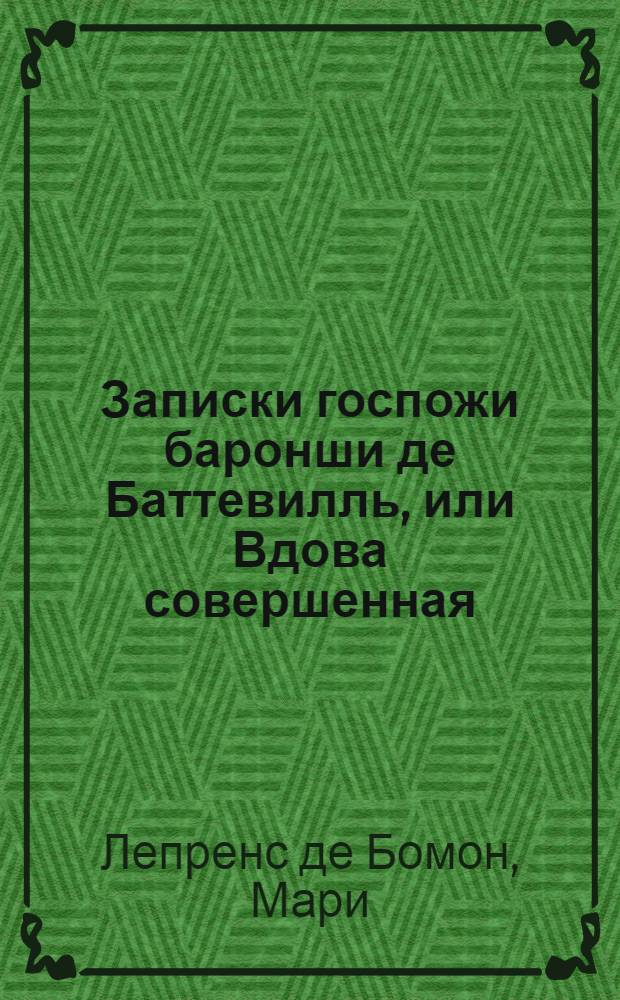 Записки госпожи баронши де Баттевилль, или Вдова совершенная

Лепренс де Бомон, Мари